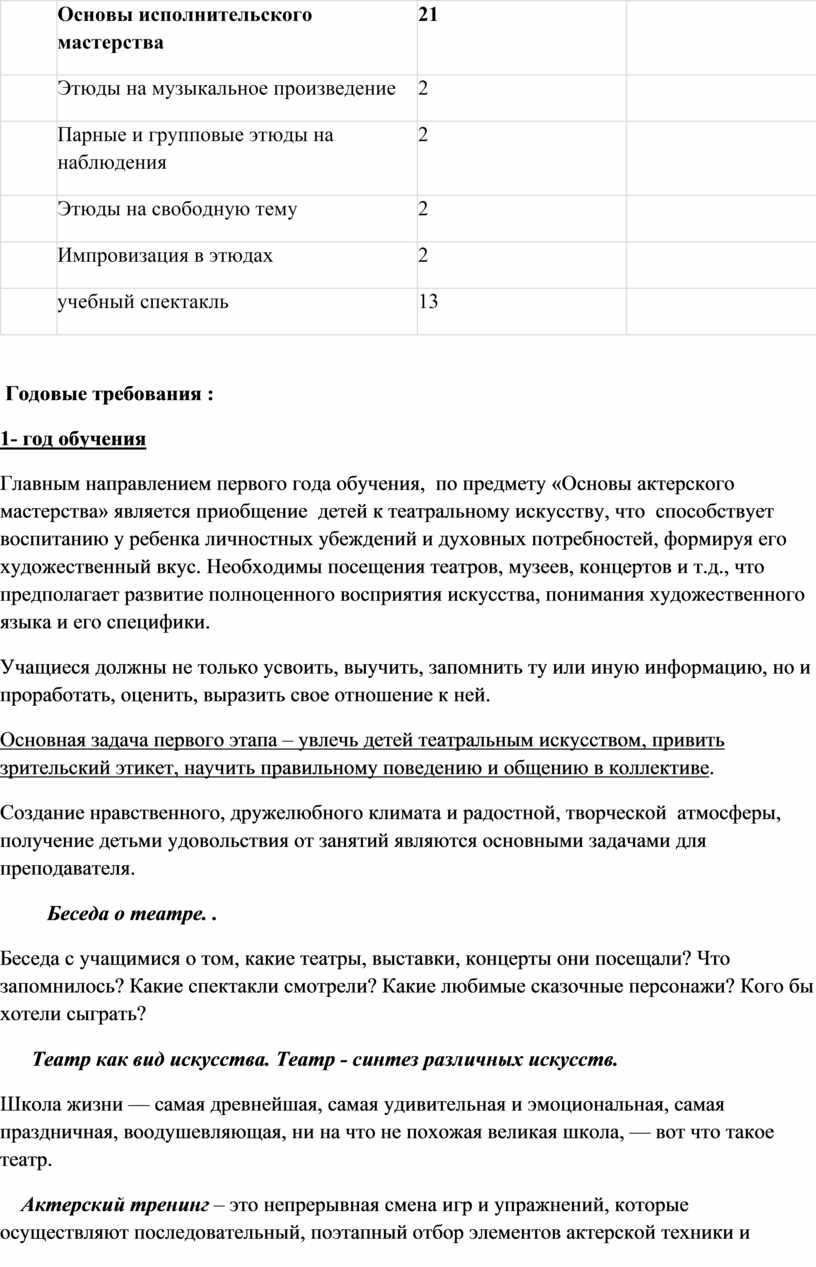 | | Основы исполнительского мастерства | 21 | |
|---|---|---|---|
| | Этюды на музыкальное произведение | 2 | |
| | Парные и групповые этюды на наблюдения | 2 | |
| | Этюды на свободную тему | 2 | |
| | Импровизация в этюдах | 2 | |
| | учебный спектакль | 13 | |

Годовые требования :

1- год обучения

Главным направлением первого года обучения, по предмету «Основы актерского мастерства» является приобщение детей к театральному искусству, что способствует воспитанию у ребенка личностных убеждений и духовных потребностей, формируя его художественный вкус. Необходимы посещения театров, музеев, концертов и т.д., что предполагает развитие полноценного восприятия искусства, понимания художественного языка и его специфики.

Учащиеся должны не только усвоить, выучить, запомнить ту или иную информацию, но и проработать, оценить, выразить свое отношение к ней.

Основная задача первого этапа – увлечь детей театральным искусством, привить зрительский этикет, научить правильному поведению и общению в коллективе.

Создание нравственного, дружелюбного климата и радостной, творческой атмосферы, получение детьми удовольствия от занятий являются основными задачами для преподавателя.

Беседа о театре. .

Беседа с учащимися о том, какие театры, выставки, концерты они посещали? Что запомнилось? Какие спектакли смотрели? Какие любимые сказочные персонажи? Кого бы хотели сыграть?

Театр как вид искусства. Театр - синтез различных искусств.

Школа жизни — самая древнейшая, самая удивительная и эмоциональная, самая праздничная, воодушевляющая, ни на что не похожая великая школа, — вот что такое театр.

Актерский тренинг – это непрерывная смена игр и упражнений, которые осуществляют последовательный, поэтапный отбор элементов актерской техники и